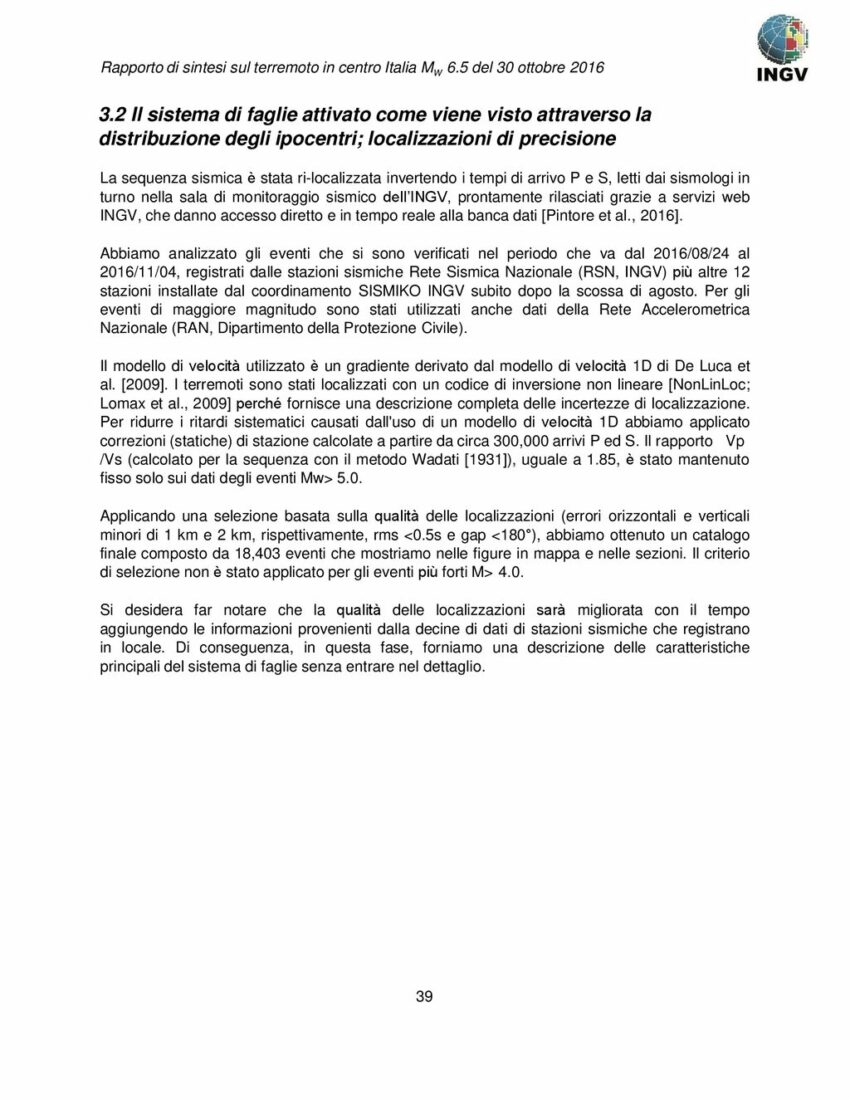 Rapporto di sintesi sul terremoto in centro Italia $M_w$ 6.5 del 30 ottobre 2016

INGV

3.2 Il sistema di faglie attivato come viene visto attraverso la distribuzione degli ipocentri; localizzazioni di precisione

La sequenza sismica è stata ri-localizzata invertendo i tempi di arrivo P e S, letti dai sismologi in turno nella sala di monitoraggio sismico dell'INGV, prontamente rilasciati grazie a servizi web INGV, che danno accesso diretto e in tempo reale alla banca dati [Pintore et al., 2016].

Abbiamo analizzato gli eventi che si sono verificati nel periodo che va dal 2016/08/24 al 2016/11/04, registrati dalle stazioni sismiche Rete Sismica Nazionale (RSN, INGV) più altre 12 stazioni installate dal coordinamento SISMIKO INGV subito dopo la scossa di agosto. Per gli eventi di maggiore magnitudo sono stati utilizzati anche dati della Rete Accelerometrica Nazionale (RAN, Dipartimento della Protezione Civile).

Il modello di velocità utilizzato è un gradiente derivato dal modello di velocità 1D di De Luca et al. [2009]. I terremoti sono stati localizzati con un codice di inversione non lineare [NonLinLoc; Lomax et al., 2009] perché fornisce una descrizione completa delle incertezze di localizzazione. Per ridurre i ritardi sistematici causati dall'uso di un modello di velocità 1D abbiamo applicato correzioni (statiche) di stazione calcolate a partire da circa 300,000 arrivi P ed S. Il rapporto Vp /Vs (calcolato per la sequenza con il metodo Wadati [1931]), uguale a 1.85, è stato mantenuto fisso solo sui dati degli eventi Mw> 5.0.

Applicando una selezione basata sulla qualità delle localizzazioni (errori orizzontali e verticali minori di 1 km e 2 km, rispettivamente, rms <0.5s e gap <180°), abbiamo ottenuto un catalogo finale composto da 18,403 eventi che mostriamo nelle figure in mappa e nelle sezioni. Il criterio di selezione non è stato applicato per gli eventi più forti M> 4.0.

Si desidera far notare che la qualità delle localizzazioni sarà migliorata con il tempo aggiungendo le informazioni provenienti dalla decine di dati di stazioni sismiche che registrano in locale. Di conseguenza, in questa fase, forniamo una descrizione delle caratteristiche principali del sistema di faglie senza entrare nel dettaglio.

39